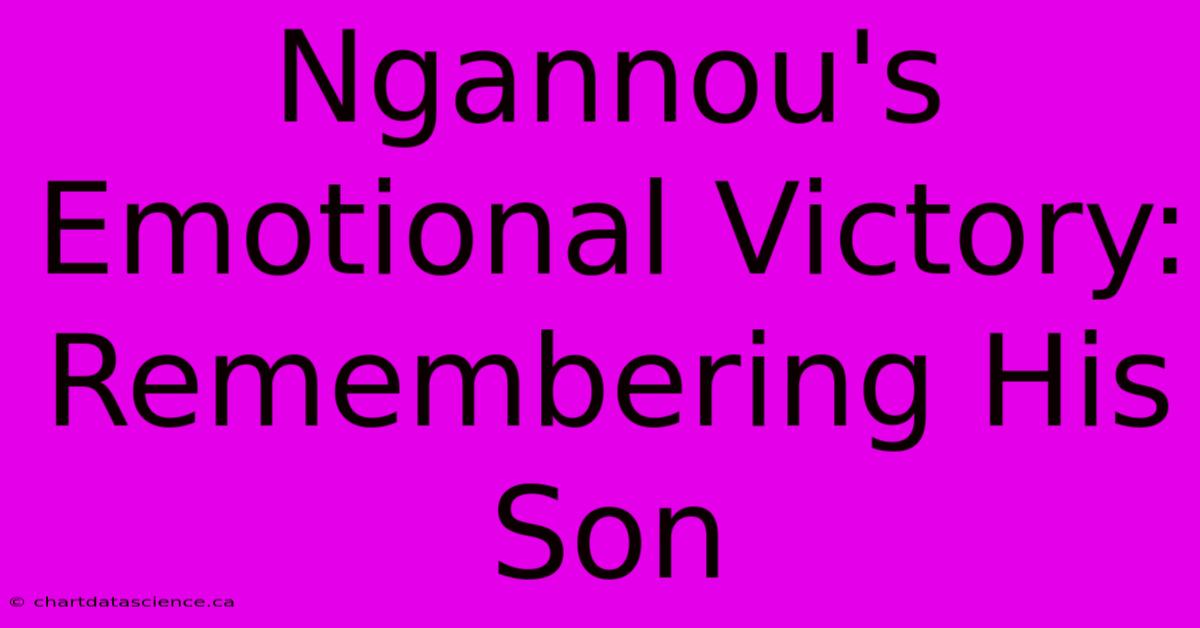 Ngannou's Emotional Victory: Remembering His Son

© chartdatascience.ca